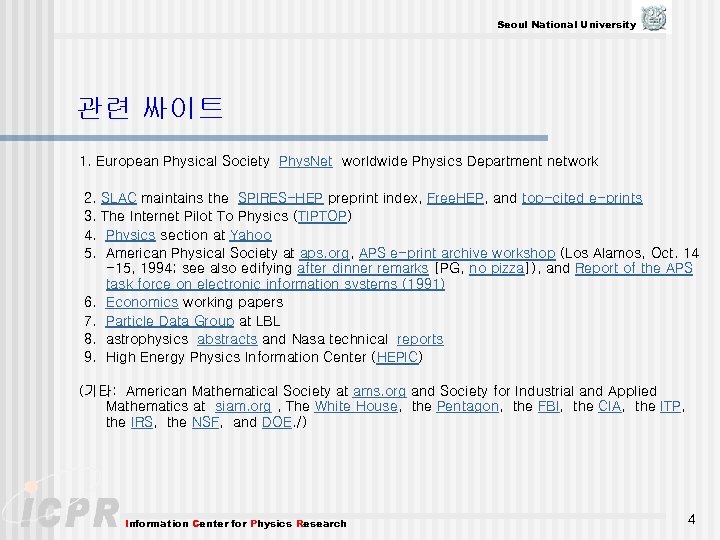 Seoul National University

관련 싸이트

1. European Physical Society PhysNet worldwide Physics Department network

2. SLAC maintains the SPIRES-HEP preprint index, FreeHEP, and top-cited e-prints
3. The Internet Pilot To Physics (TIPTOP)
4. Physics section at Yahoo
5. American Physical Society at aps.org, APS e-print archive workshop (Los Alamos, Oct. 14 -15, 1994; see also edifying after dinner remarks [PG, no pizza]), and Report of the APS task force on electronic information systems (1991)
6. Economics working papers
7. Particle Data Group at LBL
8. astrophysics abstracts and Nasa technical reports
9. High Energy Physics Information Center (HEPIC)

(기타: American Mathematical Society at ams.org and Society for Industrial and Applied Mathematics at siam.org , The White House, the Pentagon, the FBI, the CIA, the ITP, the IRS, the NSF, and DOE./)

ICPR

Information Center for Physics Research

4